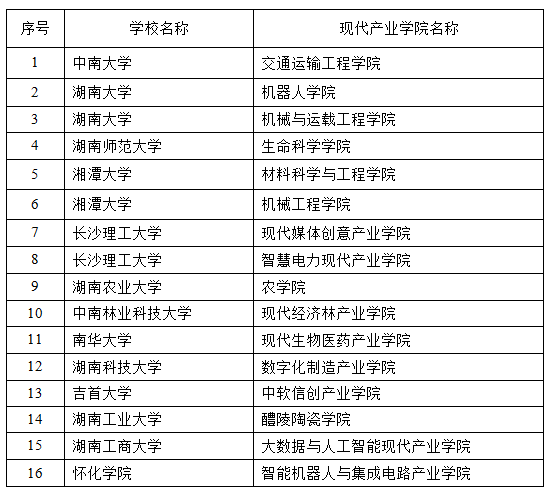 | 序号 | 学校名称 | 现代产业学院名称 |
|---|---|---|
| 1 | 中南大学 | 交通运输工程学院 |
| 2 | 湖南大学 | 机器人学院 |
| 3 | 湖南大学 | 机械与运载工程学院 |
| 4 | 湖南师范大学 | 生命科学学院 |
| 5 | 湘潭大学 | 材料科学与工程学院 |
| 6 | 湘潭大学 | 机械工程学院 |
| 7 | 长沙理工大学 | 现代媒体创意产业学院 |
| 8 | 长沙理工大学 | 智慧电力现代产业学院 |
| 9 | 湖南农业大学 | 农学院 |
| 10 | 中南林业科技大学 | 现代经济林产业学院 |
| 11 | 南华大学 | 现代生物医药产业学院 |
| 12 | 湖南科技大学 | 数字化制造产业学院 |
| 13 | 吉首大学 | 中软信创产业学院 |
| 14 | 湖南工业大学 | 醴陵陶瓷学院 |
| 15 | 湖南工商大学 | 大数据与人工智能现代产业学院 |
| 16 | 怀化学院 | 智能机器人与集成电路产业学院 |